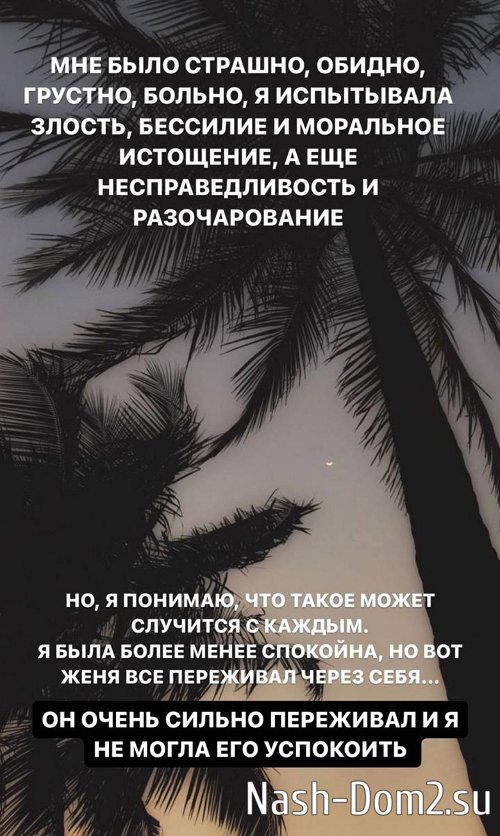 МНЕ БЫЛО СТРАШНО, ОБИДНО, ГРУСТНО, БОЛЬНО, Я ИСПЫТЫВАЛА ЗЛОСТЬ, БЕССИЛИЕ И МОРАЛЬНОЕ ИСТОЩЕНИЕ, А ЕЩЕ НЕСПРАВЕДЛИВОСТЬ И РАЗОЧАРОВАНИЕ

НО, Я ПОНИМАЮ, ЧТО ТАКОЕ МОЖЕТ СЛУЧИТСЯ С КАЖДЫМ.
Я БЫЛА БОЛЕЕ МЕНЕЕ СПОКОЙНА, НО ВОТ ЖЕНЯ ВСЕ ПЕРЕЖИВАЛ ЧЕРЕЗ СЕБЯ...

ОН ОЧЕНЬ СИЛЬНО ПЕРЕЖИВАЛ И Я НЕ МОГЛА ЕГО УСПОКОИТЬ

Nash-Dom2.su